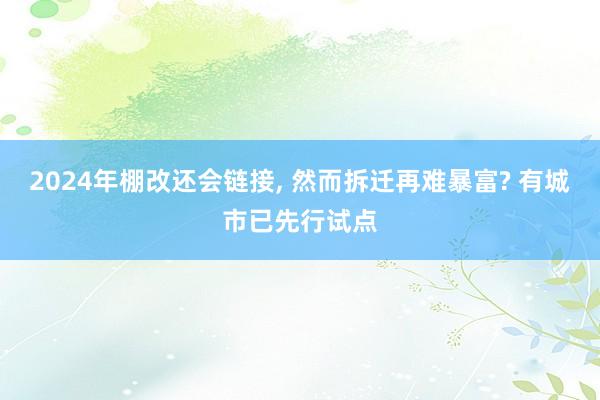 2024年棚改还会链接, 然而拆迁再难暴富? 有城市已先行试点